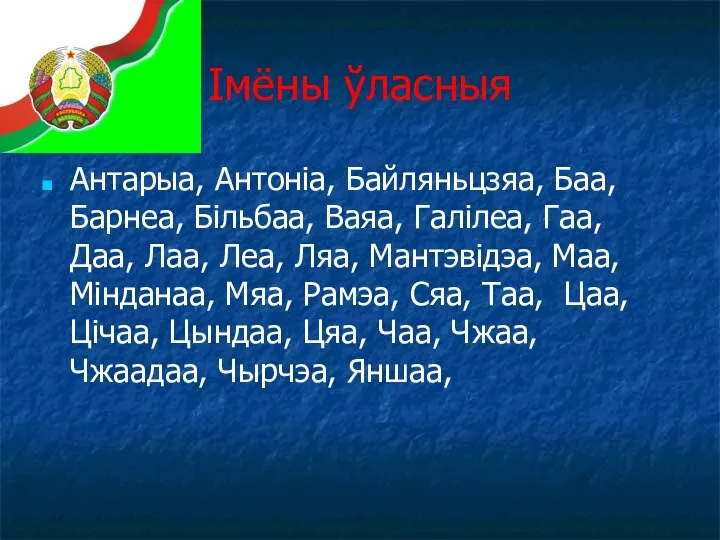 Імёны ўласныя

Антарыа, Антоніа, Байляньцзяа, Баа, Барнеа, Більбаа, Ваяа, Галілеа, Гаа, Даа, Лаа, Леа, Ляа, Мантэвідэа, Маа, Мінданаа, Мяа, Рамэа, Сяа, Таа, Цаа, Цічаа, Цындаа, Цяа, Чаа, Чжаа, Чжаадаа, Чырчэа, Яншаа,